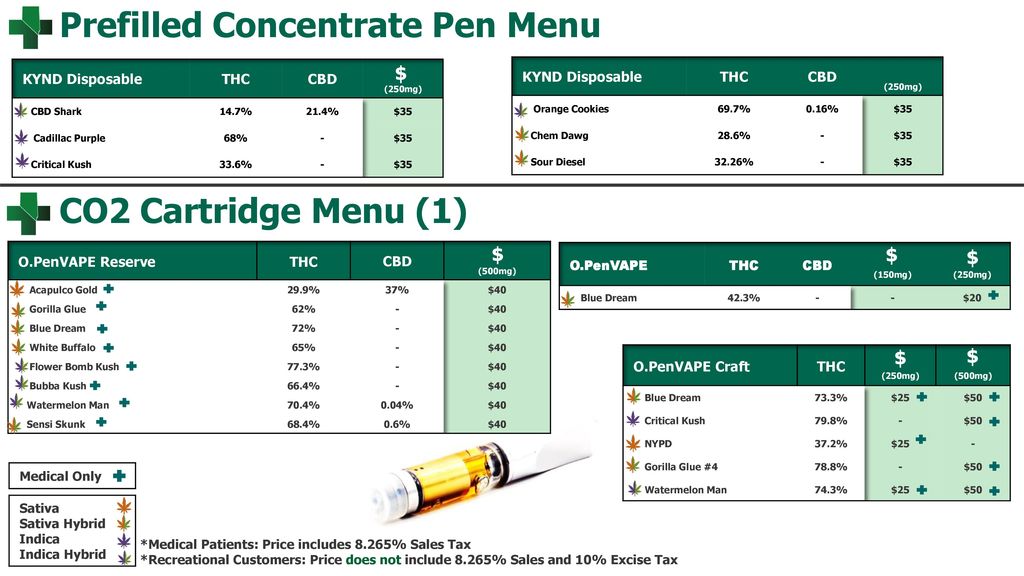 Prefilled Concentrate Pen Menu

| KYND Disposable | THC | CBD | $ (250mg) |
|---|---|---|---|
| CBD Shark | 14.7% | 21.4% | $35 |
| Cadillac Purple | 68% | - | $35 |
| Critical Kush | 33.6% | - | $35 |

| KYND Disposable | THC | CBD | (250mg) |
|---|---|---|---|
| Orange Cookies | 69.7% | 0.16% | $35 |
| Chem Dawg | 28.6% | - | $35 |
| Sour Diesel | 32.26% | - | $35 |

CO2 Cartridge Menu (1)

| O.PenVAPE Reserve | THC | CBD | $ (500mg) |
|---|---|---|---|
| Acapulco Gold | 29.9% | 37% | $40 |
| Gorilla Glue | 62% | - | $40 |
| Blue Dream | 72% | - | $40 |
| White Buffalo | 65% | - | $40 |
| Flower Bomb Kush | 77.3% | - | $40 |
| Bubba Kush | 66.4% | - | $40 |
| Watermelon Man | 70.4% | 0.04% | $40 |
| Sensi Skunk | 68.4% | 0.6% | $40 |

| O.PenVAPE | THC | CBD | $ (150mg) | $ (250mg) |
|---|---|---|---|---|
| Blue Dream | 42.3% | - | - | $20 |

| O.PenVAPE Craft | THC | $ (250mg) | $ (500mg) |
|---|---|---|---|
| Blue Dream | 73.3% | $25 | $50 |
| Critical Kush | 79.8% | - | $50 |
| NYPD | 37.2% | $25 | - |
| Gorilla Glue #4 | 78.8% | - | $50 |
| Watermelon Man | 74.3% | $25 | $50 |

Medical Only

Sativa
Sativa Hybrid
Indica
Indica Hybrid

*Medical Patients: Price includes 8.265% Sales Tax
*Recreational Customers: Price does not include 8.265% Sales and 10% Excise Tax